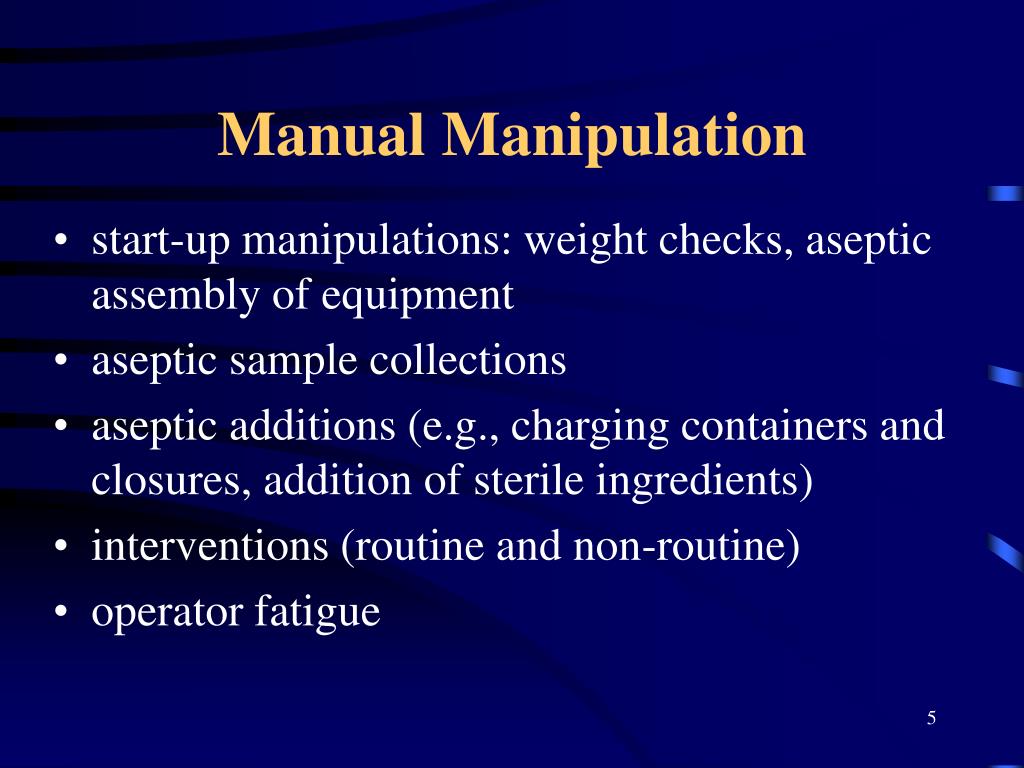 Manual Manipulation

• start-up manipulations: weight checks, aseptic assembly of equipment
• aseptic sample collections
• aseptic additions (e.g., charging containers and closures, addition of sterile ingredients)
• interventions (routine and non-routine)
• operator fatigue

5